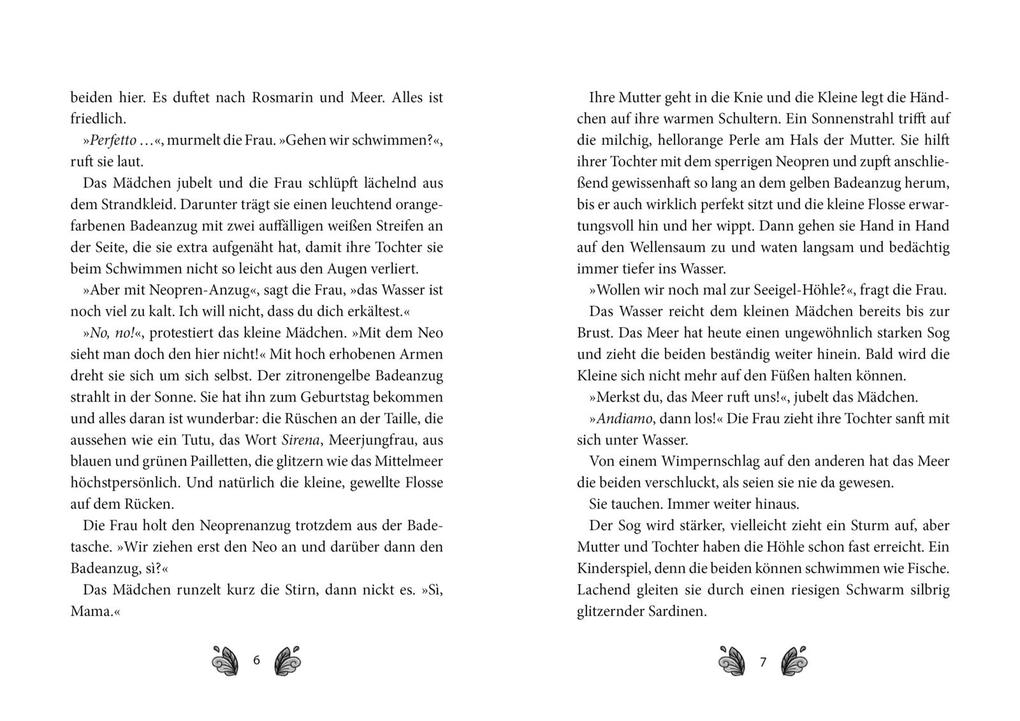 beiden hier. Es duftet nach Rosmarin und Meer. Alles ist friedlich.

»Perfetto …«, murmelt die Frau. »Gehen wir schwimmen?«, ruft sie laut.

Das Mädchen jubelt und die Frau schlüpft lächelnd aus dem Strandkleid. Darunter trägt sie einen leuchtend orangefarbenen Badeanzug mit zwei auffälligen weißen Streifen an der Seite, die sie extra aufgenäht hat, damit ihre Tochter sie beim Schwimmen nicht so leicht aus den Augen verliert.

»Aber mit Neopren-Anzug«, sagt die Frau, »das Wasser ist noch viel zu kalt. Ich will nicht, dass du dich erkältest.«

»No, no!«, protestiert das kleine Mädchen. »Mit dem Neo sieht man doch den hier nicht!« Mit hoch erhobenen Armen dreht sie sich um sich selbst. Der zitronengelbe Badeanzug strahlt in der Sonne. Sie hat ihn zum Geburtstag bekommen und alles daran ist wunderbar: die Rüschen an der Taille, die aussehen wie ein Tutu, das Wort Sirena, Meerjungfrau, aus blauen und grünen Pailletten, die glitzern wie das Mittelmeer höchstpersönlich. Und natürlich die kleine, gewellte Flosse auf dem Rücken.

Die Frau holt den Neoprenanzug trotzdem aus der Badetasche. »Wir ziehen erst den Neo an und darüber dann den Badeanzug, sì?«

Das Mädchen runzelt kurz die Stirn, dann nickt es. »Sì, Mama.«

6

Ihre Mutter geht in die Knie und die Kleine legt die Händchen auf ihre warmen Schultern. Ein Sonnenstrahl trifft auf die milchig, hellorange Perle am Hals der Mutter. Sie hilft ihrer Tochter mit dem sperrigen Neopren und zupft anschließend gewissenhaft so lang an dem gelben Badeanzug herum, bis er auch wirklich perfekt sitzt und die kleine Flosse erwartungsvoll hin und her wippt. Dann gehen sie Hand in Hand auf den Wellensaum zu und waten langsam und bedächtig immer tiefer ins Wasser.

»Wollen wir noch mal zur Seeigel-Höhle?«, fragt die Frau.

Das Wasser reicht dem kleinen Mädchen bereits bis zur Brust. Das Meer hat heute einen ungewöhnlich starken Sog und zieht die beiden beständig weiter hinein. Bald wird die Kleine sich nicht mehr auf den Füßen halten können.

»Merkst du, das Meer ruft uns!«, jubelt das Mädchen.

»Andiamo, dann los!« Die Frau zieht ihre Tochter sanft mit sich unter Wasser.

Von einem Wimpernschlag auf den anderen hat das Meer die beiden verschluckt, als seien sie nie da gewesen.

Sie tauchen. Immer weiter hinaus.

Der Sog wird stärker, vielleicht zieht ein Sturm auf, aber Mutter und Tochter haben die Höhle schon fast erreicht. Ein Kinderspiel, denn die beiden können schwimmen wie Fische. Lachend gleiten sie durch einen riesigen Schwarm silbrig glitzernder Sardinen.

7